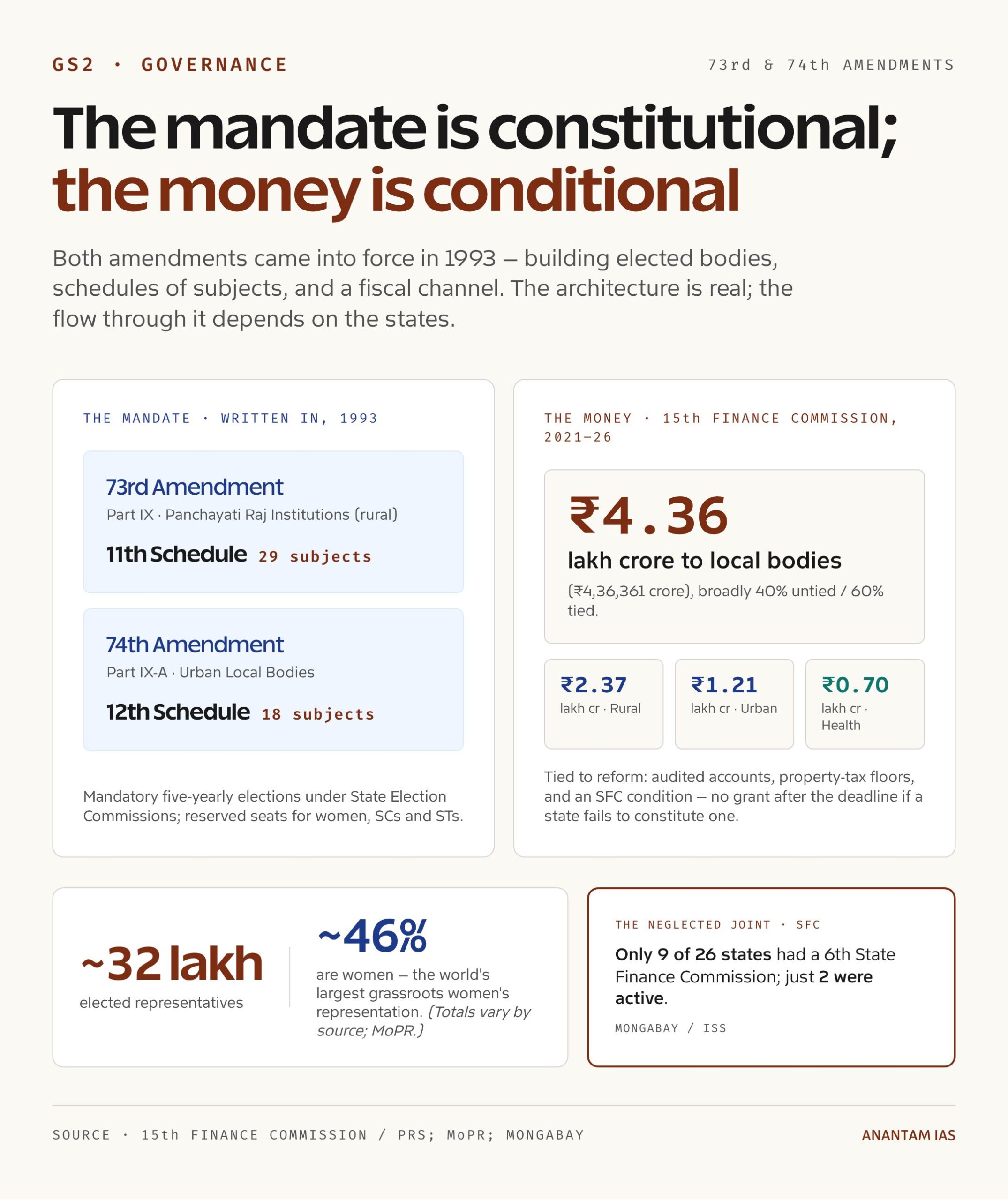 GS2 · GOVERNANCE

73rd & 74th AMENDMENTS

The mandate is constitutional; the money is conditional

Both amendments came into force in 1993 — building elected bodies, schedules of subjects, and a fiscal channel. The architecture is real; the flow through it depends on the states.

THE MANDATE · WRITTEN IN, 1993

73rd Amendment
Part IX · Panchayati Raj Institutions (rural)
11th Schedule 29 subjects

74th Amendment
Part IX-A · Urban Local Bodies
12th Schedule 18 subjects

Mandatory five-yearly elections under State Election Commissions; reserved seats for women, SCs and STs.

THE MONEY · 15th FINANCE COMMISSION, 2021–26

₹4.36
lakh crore to local bodies
(₹4,36,361 crore), broadly 40% untied / 60% tied.

₹2.37
lakh cr · Rural

₹1.21
lakh cr · Urban

₹0.70
lakh cr · Health

Tied to reform: audited accounts, property-tax floors, and an SFC condition — no grant after the deadline if a state fails to constitute one.

~32 lakh
elected representatives

~46%
are women — the world's largest grassroots women's representation. (Totals vary by source; MoPR.)

THE NEGLECTED JOINT · SFC
Only 9 of 26 states had a 6th State Finance Commission; just 2 were active.
MONGABAY / ISS

SOURCE · 15th FINANCE COMMISSION / PRS; MoPR; MONGABAY

ANANTAM IAS